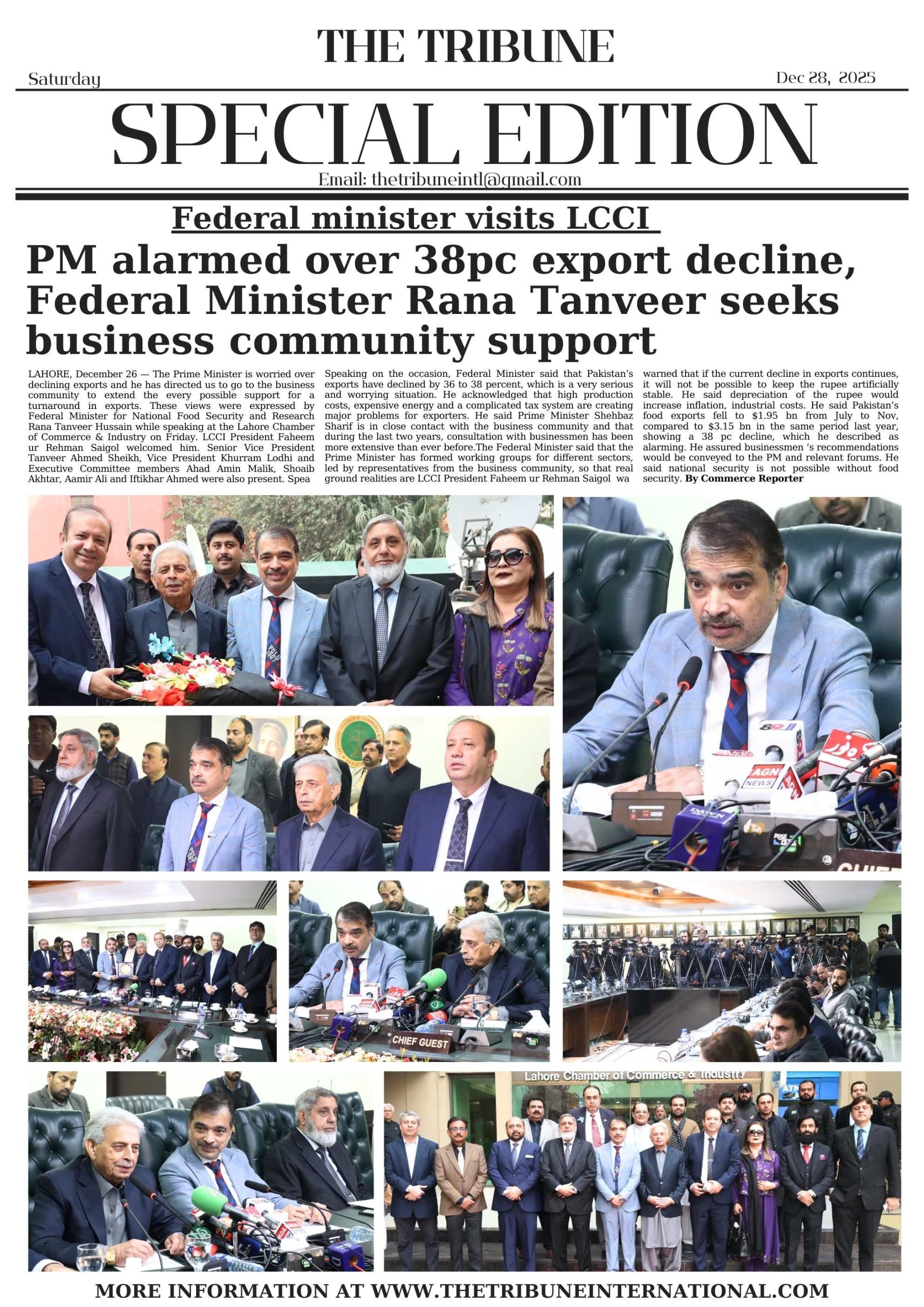 THE TRIBUNE

Saturday

Dec 28, 2025

SPECIAL EDITION

Email: thetribuneintl@gmail.com

Federal minister visits LCCI

PM alarmed over 38pc export decline, Federal Minister Rana Tanveer seeks business community support

LAHORE, December 26 — The Prime Minister is worried over declining exports and he has directed us to go to the business community to extend the every possible support for a turnaround in exports. These views were expressed by Federal Minister for National Food Security and Research Rana Tanveer Hussain while speaking at the Lahore Chamber of Commerce & Industry on Friday. LCCI President Faheem ur Rehman Saigol welcomed him. Senior Vice President Tanveer Ahmed Sheikh, Vice President Khurram Lodhi and Executive Committee members Ahad Amin Malik, Shoaib Akhtar, Aamir Ali and Iftikhar Ahmed were also present. Spea Speaking on the occasion, Federal Minister said that Pakistan's exports have declined by 36 to 38 percent, which is a very serious and worrying situation. He acknowledged that high production costs, expensive energy and a complicated tax system are creating major problems for exporters. He said Prime Minister Shehbaz Sharif is in close contact with the business community and that during the last two years, consultation with businessmen has been more extensive than ever before.The Federal Minister said that the Prime Minister has formed working groups for different sectors, led by representatives from the business community, so that real ground realities are LCCI President Faheem ur Rehman Saigol wa warned that if the current decline in exports continues, it will not be possible to keep the rupee artificially stable. He said depreciation of the rupee would increase inflation, industrial costs. He said Pakistan's food exports fell to $1.95 bn from July to Nov, compared to $3.15 bn in the same period last year, showing a 38 pc decline, which he described as alarming. He assured businessmen 's recommendations would be conveyed to the PM and relevant forums. He said national security is not possible without food security. By Commerce Reporter

CHIEF GUEST

Lahore Chamber of Commerce & Industry

MORE INFORMATION AT WWW.THETRIBUNEINTERNATIONAL.COM